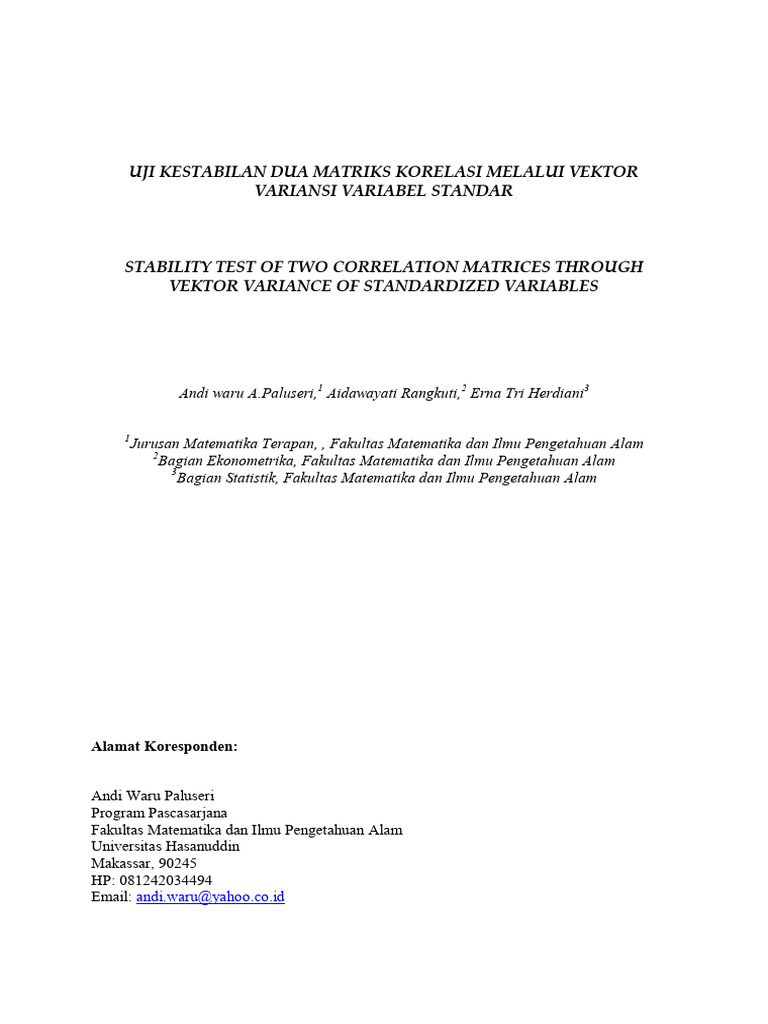 UJI KESTABILAN DUA MATRIKS KORELASI MELALUI VEKTOR VARIANSI VARIABEL STANDAR

STABILITY TEST OF TWO CORRELATION MATRICES THROUGH VEKTOR VARIANCE OF STANDARDIZED VARIABLES

Andi waru A.Paluseri,$^1$ Aidawayati Rangkuti,$^2$ Erna Tri Herdiani$^3$

$^1$Jurusan Matematika Terapan, , Fakultas Matematika dan Ilmu Pengetahuan Alam
$^2$Bagian Ekonometrika, Fakultas Matematika dan Ilmu Pengetahuan Alam
$^3$Bagian Statistik, Fakultas Matematika dan Ilmu Pengetahuan Alam

Alamat Koresponden:

Andi Waru Paluseri
Program Pascasarjana
Fakultas Matematika dan Ilmu Pengetahuan Alam
Universitas Hasanuddin
Makassar, 90245
HP: 081242034494
Email: andi.waru@yahoo.co.id